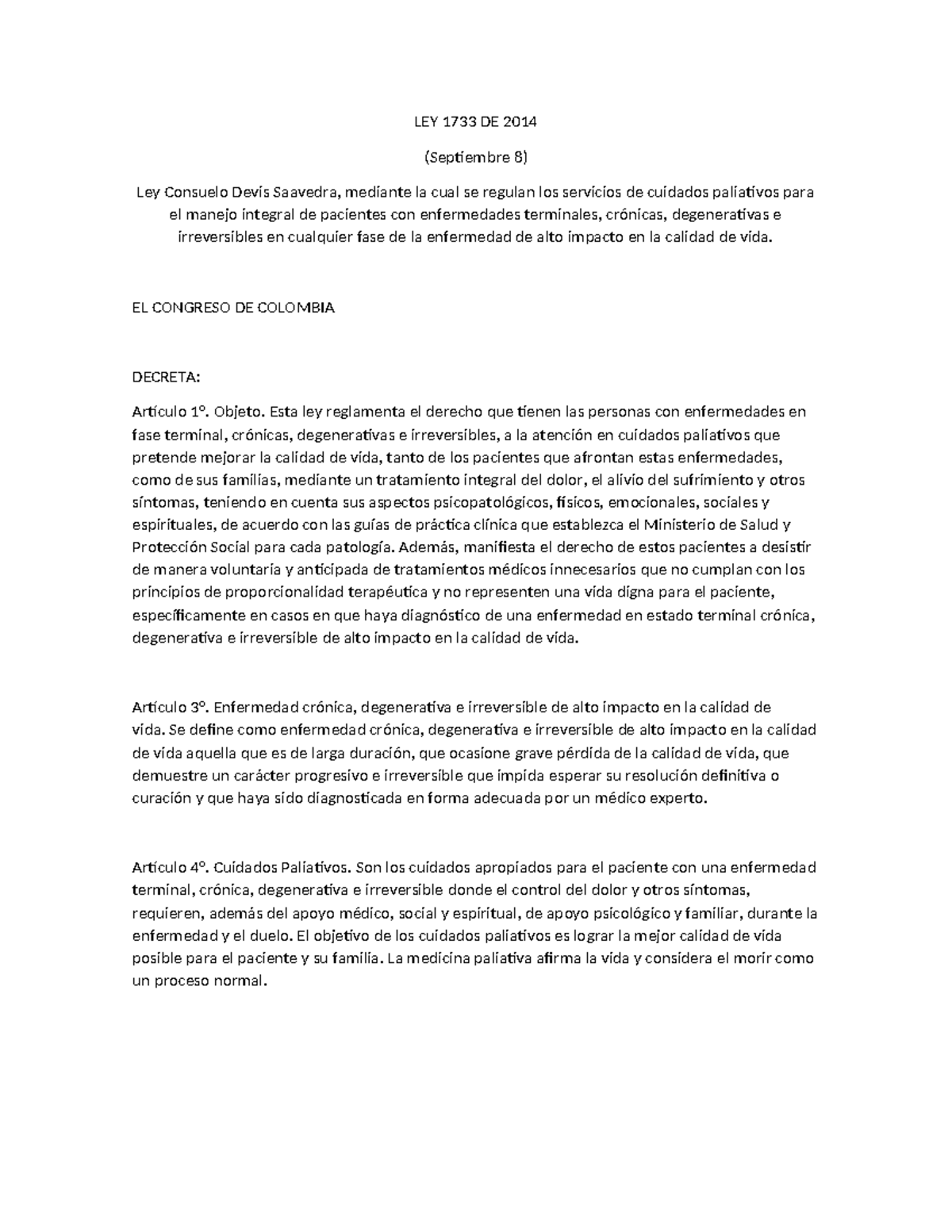 LEY 1733 DE 2014

(Septiembre 8)

Ley Consuelo Devis Saavedra, mediante la cual se regulan los servicios de cuidados paliativos para el manejo integral de pacientes con enfermedades terminales, crónicas, degenerativas e irreversibles en cualquier fase de la enfermedad de alto impacto en la calidad de vida.

EL CONGRESO DE COLOMBIA

DECRETA:

Artículo 1°. Objeto. Esta ley reglamenta el derecho que tienen las personas con enfermedades en fase terminal, crónicas, degenerativas e irreversibles, a la atención en cuidados paliativos que pretende mejorar la calidad de vida, tanto de los pacientes que afrontan estas enfermedades, como de sus familias, mediante un tratamiento integral del dolor, el alivio del sufrimiento y otros síntomas, teniendo en cuenta sus aspectos psicopatológicos, físicos, emocionales, sociales y espirituales, de acuerdo con las guías de práctica clínica que establezca el Ministerio de Salud y Protección Social para cada patología. Además, manifiesta el derecho de estos pacientes a desistir de manera voluntaria y anticipada de tratamientos médicos innecesarios que no cumplan con los principios de proporcionalidad terapéutica y no representen una vida digna para el paciente, específicamente en casos en que haya diagnóstico de una enfermedad en estado terminal crónica, degenerativa e irreversible de alto impacto en la calidad de vida.

Artículo 3°. Enfermedad crónica, degenerativa e irreversible de alto impacto en la calidad de vida. Se define como enfermedad crónica, degenerativa e irreversible de alto impacto en la calidad de vida aquella que es de larga duración, que ocasione grave pérdida de la calidad de vida, que demuestre un carácter progresivo e irreversible que impida esperar su resolución definitiva o curación y que haya sido diagnosticada en forma adecuada por un médico experto.

Artículo 4°. Cuidados Paliativos. Son los cuidados apropiados para el paciente con una enfermedad terminal, crónica, degenerativa e irreversible donde el control del dolor y otros síntomas, requieren, además del apoyo médico, social y espiritual, de apoyo psicológico y familiar, durante la enfermedad y el duelo. El objetivo de los cuidados paliativos es lograr la mejor calidad de vida posible para el paciente y su familia. La medicina paliativa afirma la vida y considera el morir como un proceso normal.